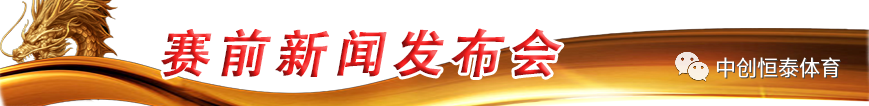 赛前新闻发布会

中创恒泰体育